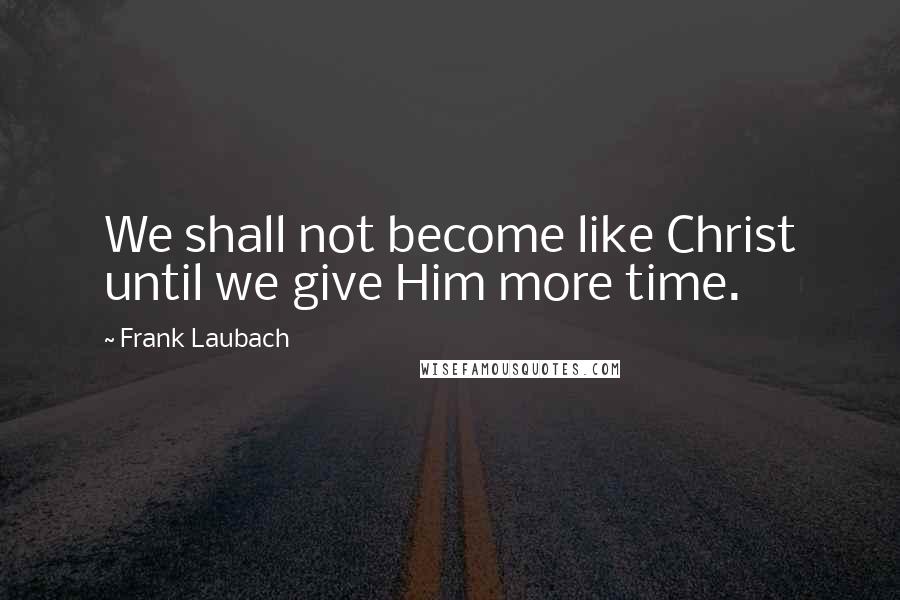 We shall not become like Christ until we give Him more time.

~ Frank Laubach

WISEFAMOUSQUOTES.COM